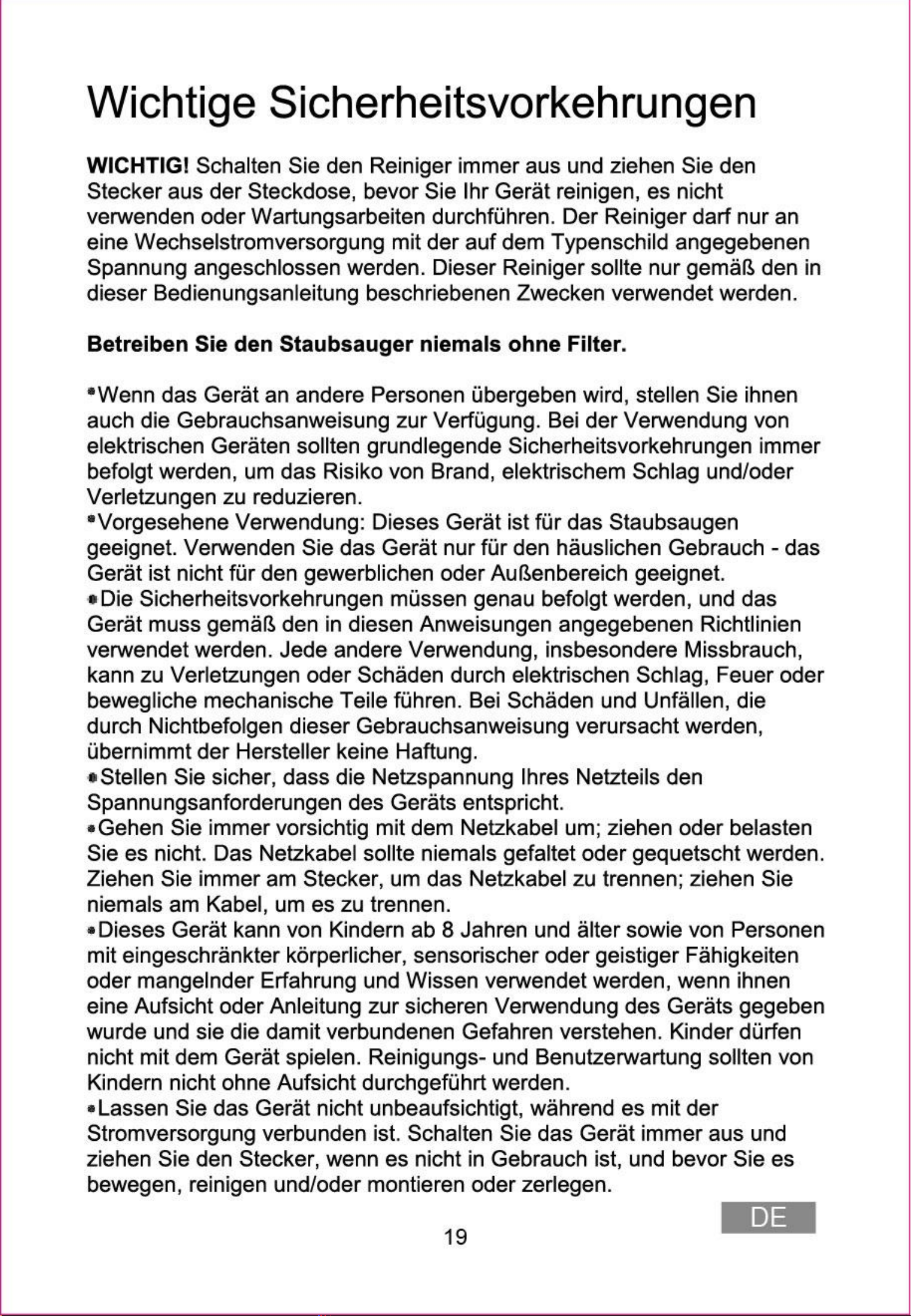 Wichtige Sicherheitsvorkehrungen

WICHTIG! Schalten Sie den Reiniger immer aus und ziehen Sie den Stecker aus der Steckdose, bevor Sie Ihr Gerät reinigen, es nicht verwenden oder Wartungsarbeiten durchführen. Der Reiniger darf nur an eine Wechselstromversorgung mit der auf dem Typenschild angegebenen Spannung angeschlossen werden. Dieser Reiniger sollte nur gemäß den in dieser Bedienungsanleitung beschriebenen Zwecken verwendet werden.

Betreiben Sie den Staubsauger niemals ohne Filter.

• Wenn das Gerät an andere Personen übergeben wird, stellen Sie ihnen auch die Gebrauchsanweisung zur Verfügung. Bei der Verwendung von elektrischen Geräten sollten grundlegende Sicherheitsvorkehrungen immer befolgt werden, um das Risiko von Brand, elektrischem Schlag und/oder Verletzungen zu reduzieren.
• Vorgesehene Verwendung: Dieses Gerät ist für das Staubsaugen geeignet. Verwenden Sie das Gerät nur für den häuslichen Gebrauch - das Gerät ist nicht für den gewerblichen oder Außenbereich geeignet.
• Die Sicherheitsvorkehrungen müssen genau befolgt werden, und das Gerät muss gemäß den in diesen Anweisungen angegebenen Richtlinien verwendet werden. Jede andere Verwendung, insbesondere Missbrauch, kann zu Verletzungen oder Schäden durch elektrischen Schlag, Feuer oder bewegliche mechanische Teile führen. Bei Schäden und Unfällen, die durch Nichtbefolgen dieser Gebrauchsanweisung verursacht werden, übernimmt der Hersteller keine Haftung.
• Stellen Sie sicher, dass die Netzspannung Ihres Netzteils den Spannungsanforderungen des Geräts entspricht.
• Gehen Sie immer vorsichtig mit dem Netzkabel um; ziehen oder belasten Sie es nicht. Das Netzkabel sollte niemals gefaltet oder gequetscht werden. Ziehen Sie immer am Stecker, um das Netzkabel zu trennen; ziehen Sie niemals am Kabel, um es zu trennen.
• Dieses Gerät kann von Kindern ab 8 Jahren und älter sowie von Personen mit eingeschränkter körperlicher, sensorischer oder geistiger Fähigkeiten oder mangelnder Erfahrung und Wissen verwendet werden, wenn ihnen eine Aufsicht oder Anleitung zur sicheren Verwendung des Geräts gegeben wurde und sie die damit verbundenen Gefahren verstehen. Kinder dürfen nicht mit dem Gerät spielen. Reinigungs- und Benutzerwartung sollten von Kindern nicht ohne Aufsicht durchgeführt werden.
• Lassen Sie das Gerät nicht unbeaufsichtigt, während es mit der Stromversorgung verbunden ist. Schalten Sie das Gerät immer aus und ziehen Sie den Stecker, wenn es nicht in Gebrauch ist, und bevor Sie es bewegen, reinigen und/oder montieren oder zerlegen.

DE

19